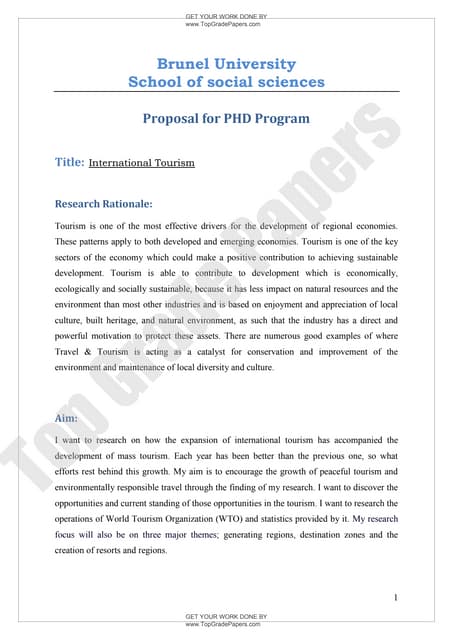 GET YOUR WORK DONE BY
www.TopGradePapers.com

Brunel University
School of social sciences

Proposal for PHD Program

Title: International Tourism

Research Rationale:

Tourism is one of the most effective drivers for the development of regional economies. These patterns apply to both developed and emerging economies. Tourism is one of the key sectors of the economy which could make a positive contribution to achieving sustainable development. Tourism is able to contribute to development which is economically, ecologically and socially sustainable, because it has less impact on natural resources and the environment than most other industries and is based on enjoyment and appreciation of local culture, built heritage, and natural environment, as such that the industry has a direct and powerful motivation to protect these assets. There are numerous good examples of where Travel & Tourism is acting as a catalyst for conservation and improvement of the environment and maintenance of local diversity and culture.

Aim:

I want to research on how the expansion of international tourism has accompanied the development of mass tourism. Each year has been better than the previous one, so what efforts rest behind this growth. My aim is to encourage the growth of peaceful tourism and environmentally responsible travel through the finding of my research. I want to discover the opportunities and current standing of those opportunities in the tourism. I want to research the operations of World Tourism Organization (WTO) and statistics provided by it. My research focus will also be on three major themes; generating regions, destination zones and the creation of resorts and regions.

Top Grade Papers

1

GET YOUR WORK DONE BY
www.TopGradePapers.com